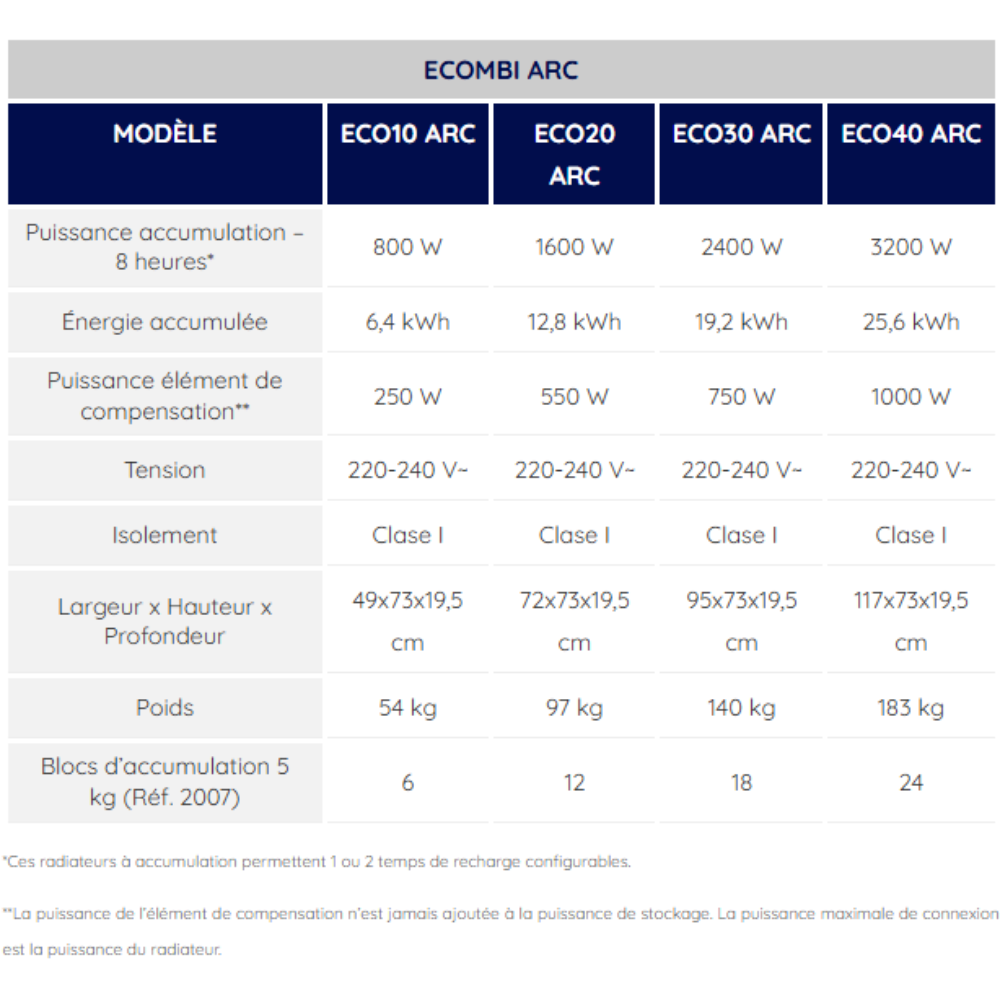 ECOMBI ARC

| MODÈLE | ECO10 ARC | ECO20 ARC | ECO30 ARC | ECO40 ARC |
|---|---|---|---|---|
| Puissance accumulation – 8 heures* | 800 W | 1600 W | 2400 W | 3200 W |
| Énergie accumulée | 6,4 kWh | 12,8 kWh | 19,2 kWh | 25,6 kWh |
| Puissance élément de compensation** | 250 W | 550 W | 750 W | 1000 W |
| Tension | 220-240 V~ | 220-240 V~ | 220-240 V~ | 220-240 V~ |
| Isolement | Clase I | Clase I | Clase I | Clase I |
| Largeur x Hauteur x Profondeur | 49x73x19,5 cm | 72x73x19,5 cm | 95x73x19,5 cm | 117x73x19,5 cm |
| Poids | 54 kg | 97 kg | 140 kg | 183 kg |
| Blocs d'accumulation 5 kg (Réf. 2007) | 6 | 12 | 18 | 24 |

*Ces radiateurs à accumulation permettent 1 ou 2 temps de recharge configurables.

**La puissance de l'élément de compensation n'est jamais ajoutée à la puissance de stockage. La puissance maximale de connexion est la puissance du radiateur.